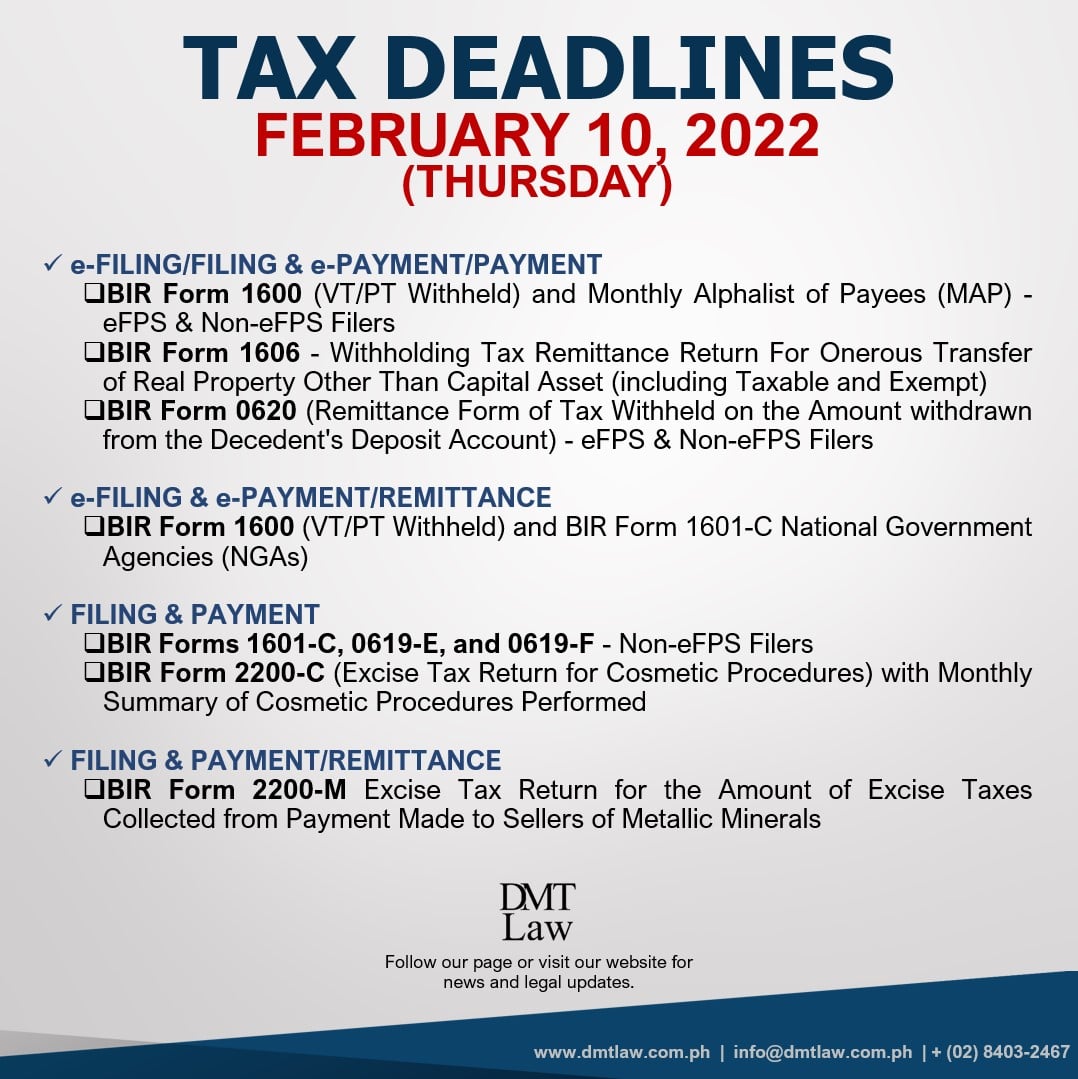 TAX DEADLINES
FEBRUARY 10, 2022
(THURSDAY)

✓ e-FILING/FILING & e-PAYMENT/PAYMENT
❑BIR Form 1600 (VT/PT Withheld) and Monthly Alphalist of Payees (MAP) - eFPS & Non-eFPS Filers
❑BIR Form 1606 - Withholding Tax Remittance Return For Onerous Transfer of Real Property Other Than Capital Asset (including Taxable and Exempt)
❑BIR Form 0620 (Remittance Form of Tax Withheld on the Amount withdrawn from the Decedent's Deposit Account) - eFPS & Non-eFPS Filers

✓ e-FILING & e-PAYMENT/REMITTANCE
❑BIR Form 1600 (VT/PT Withheld) and BIR Form 1601-C National Government Agencies (NGAs)

✓ FILING & PAYMENT
❑BIR Forms 1601-C, 0619-E, and 0619-F - Non-eFPS Filers
❑BIR Form 2200-C (Excise Tax Return for Cosmetic Procedures) with Monthly Summary of Cosmetic Procedures Performed

✓ FILING & PAYMENT/REMITTANCE
❑BIR Form 2200-M Excise Tax Return for the Amount of Excise Taxes Collected from Payment Made to Sellers of Metallic Minerals

DMT
Law
Follow our page or visit our website for news and legal updates.

www.dmtlaw.com.ph | info@dmtlaw.com.ph | + (02) 8403-2467